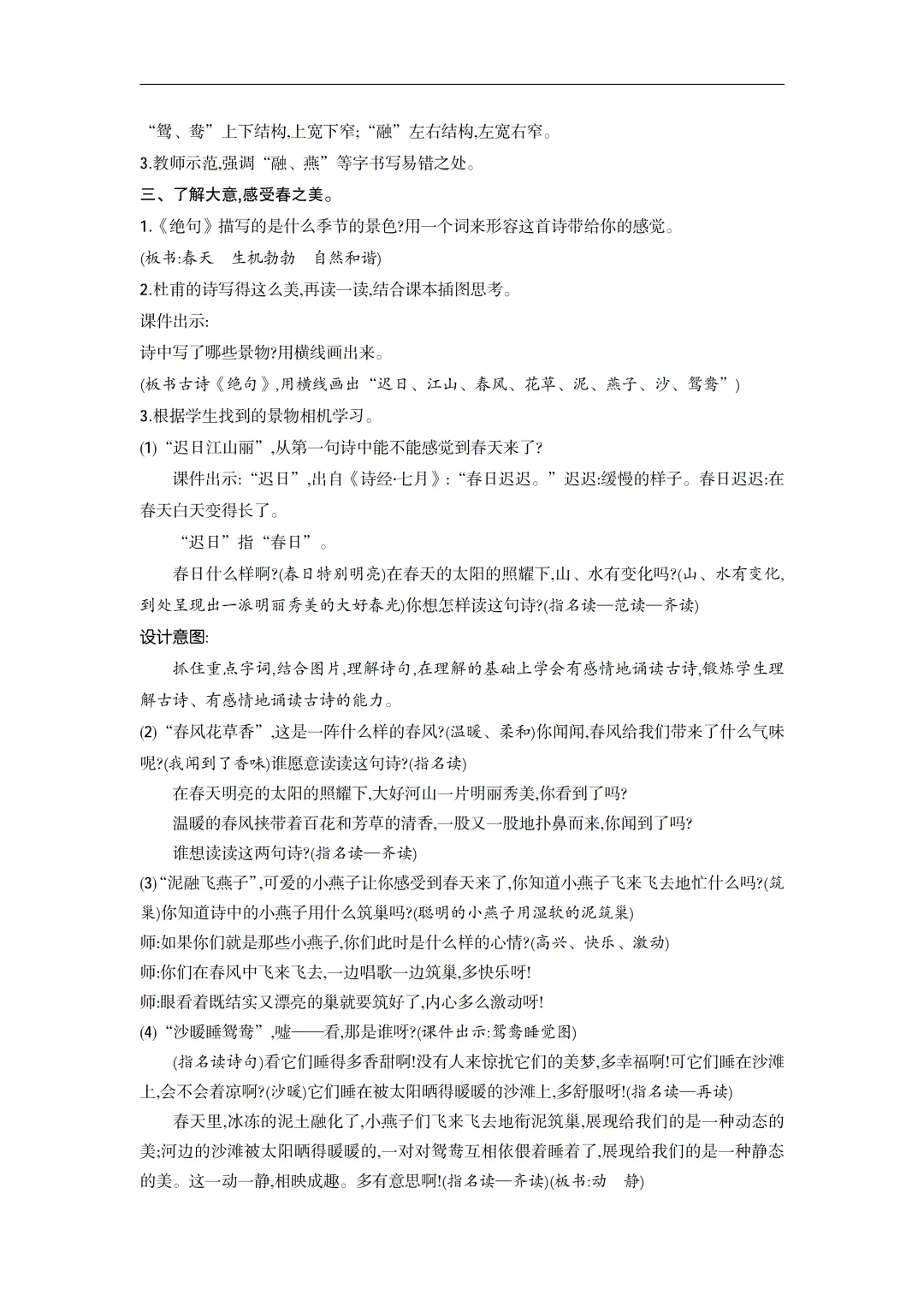 “鸳、鸯”上下结构,上宽下窄;“融”左右结构,左宽右窄。

3.教师示范,强调“融、燕”等字书写易错之处。

三、了解大意,感受春之美。

1.《绝句》描写的是什么季节的景色?用一个词来形容这首诗带给你的感觉。

(板书:春天　生机勃勃　自然和谐)

2.杜甫的诗写得这么美,再读一读,结合课本插图思考。

课件出示:

诗中写了哪些景物?用横线画出来。

(板书古诗《绝句》,用横线画出“迟日、江山、春风、花草、泥、燕子、沙、鸳鸯”)

3.根据学生找到的景物相机学习。

(1)“迟日江山丽”,从第一句诗中能不能感觉到春天来了?

课件出示:“迟日”,出自《诗经·七月》:“春日迟迟。”迟迟:缓慢的样子。春日迟迟:在春天白天变得长了。

“迟日”指“春日”。

春日什么样啊?(春日特别明亮)在春天的太阳的照耀下,山、水有变化吗?(山、水有变化,到处呈现出一派明丽秀美的大好春光)你想怎样读这句诗?(指名读—范读—齐读)

设计意图:

抓住重点字词,结合图片,理解诗句,在理解的基础上学会有感情地诵读古诗,锻炼学生理解古诗、有感情地诵读古诗的能力。

(2)“春风花草香”,这是一阵什么样的春风?(温暖、柔和)你闻闻,春风给我们带来了什么气味呢?(我闻到了香味)谁愿意读读这句诗?(指名读)

在春天明亮的太阳的照耀下,大好河山一片明丽秀美,你看到了吗?

温暖的春风挟带着百花和芳草的清香,一股又一股地扑鼻而来,你闻到了吗?

谁想读读这两句诗?(指名读—齐读)

(3)“泥融飞燕子”,可爱的小燕子让你感受到春天来了,你知道小燕子飞来飞去地忙什么吗?(筑巢)你知道诗中的小燕子用什么筑巢吗?(聪明的小燕子用湿软的泥筑巢)

师:如果你们就是那些小燕子,你们此时是什么样的心情?(高兴、快乐、激动)

师:你们在春风中飞来飞去,一边唱歌一边筑巢,多快乐呀!

师:眼看着既结实又漂亮的巢就要筑好了,内心多么激动呀!

(4)“沙暖睡鸳鸯”,嘘——看,那是谁呀?(课件出示:鸳鸯睡觉图)

(指名读诗句)看它们睡得多香甜啊!没有人来惊扰它们的美梦,多幸福啊!可它们睡在沙滩上,会不会着凉啊?(沙暖)它们睡在被太阳晒得暖暖的沙滩上,多舒服呀!(指名读—再读)

春天里,冰冻的泥土融化了,小燕子们飞来飞去地衔泥筑巢,展现给我们的是一种动态的美;河边的沙滩被太阳晒得暖暖的,一对对鸳鸯互相依偎着睡着了,展现给我们的是一种静态的美。这一动一静,相映成趣。多有意思啊!(指名读—齐读)(板书:动　静)